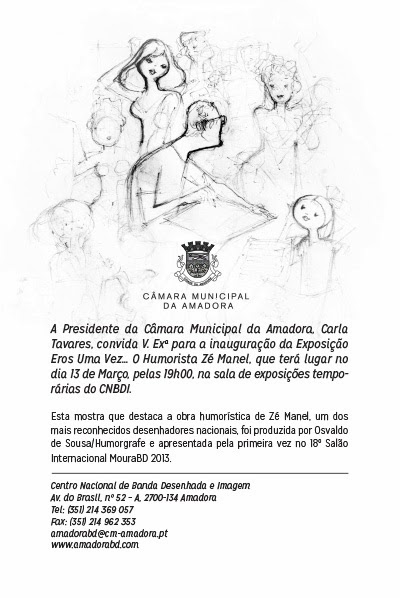 CÂMARA MUNICIPAL
DA AMADORA

A Presidente da Câmara Municipal da Amadora, Carla Tavares, convida V. Exª para a inauguração da Exposição Eros Uma Vez... O Humorista Zé Manel, que terá lugar no dia 13 de Março, pelas 19h00, na sala de exposições temporárias do CNBDI.

Esta mostra que destaca a obra humorística de Zé Manel, um dos mais reconhecidos desenhadores nacionais, foi produzida por Osvaldo de Sousa/Humorgrafe e apresentada pela primeira vez no 18º Salão Internacional MouraBD 2013.

Centro Nacional de Banda Desenhada e Imagem
Av. do Brasil, nº 52 - A, 2700-134 Amadora
Tel: (351) 214 369 057
Fax: (351) 214 962 353
amadorabd@cm-amadora.pt
www.amadorabd.com